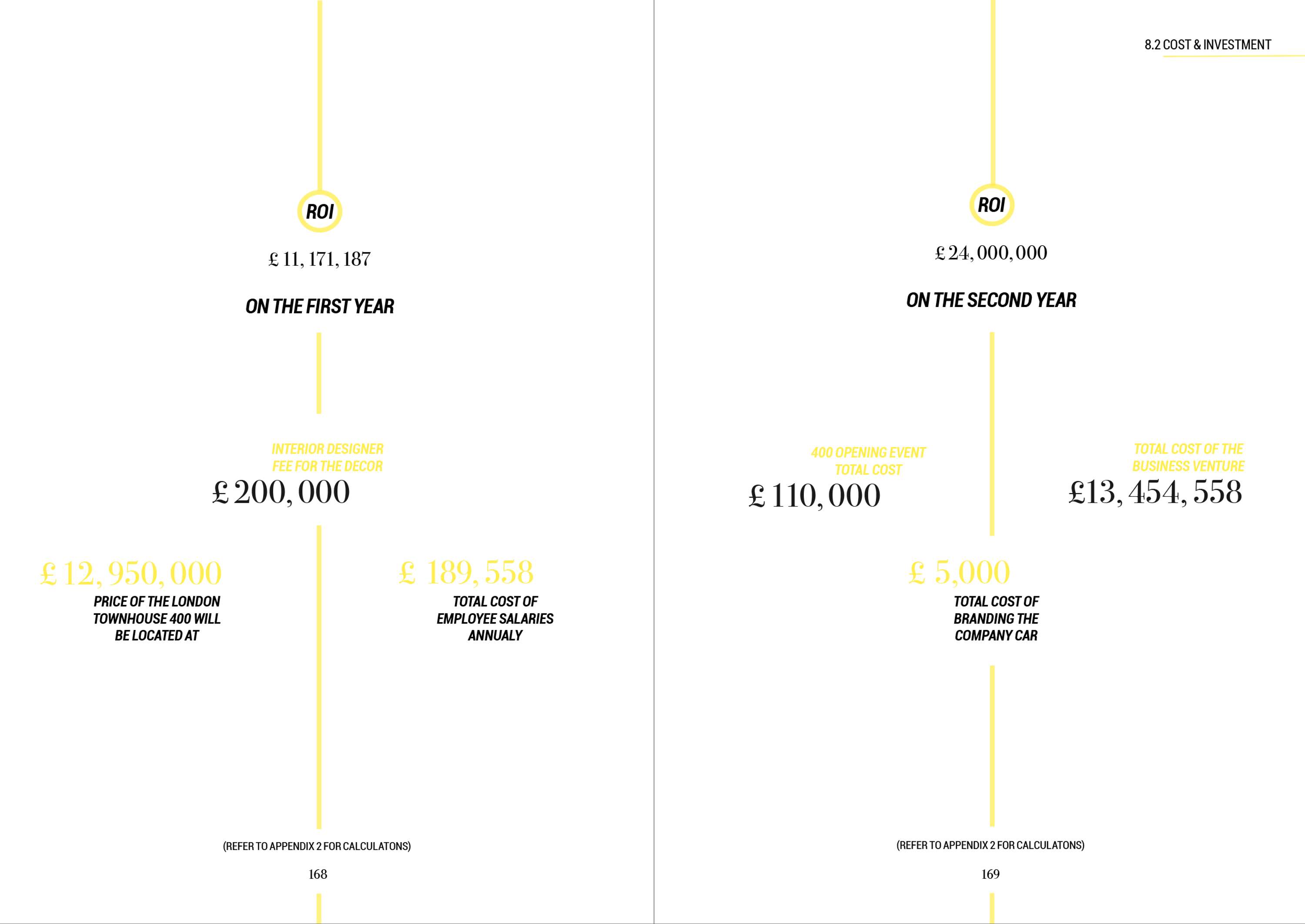 ROI

£ 11, 171, 187

ON THE FIRST YEAR

INTERIOR DESIGNER FEE FOR THE DECOR

£ 200, 000

£ 12, 950, 000

PRICE OF THE LONDON TOWNHOUSE 400 WILL BE LOCATED AT

£ 189, 558

TOTAL COST OF EMPLOYEE SALARIES ANNUALY

(REFER TO APPENDIX 2 FOR CALCULATONS)

168

8.2 COST & INVESTMENT

ROI

£ 24, 000, 000

ON THE SECOND YEAR

400 OPENING EVENT TOTAL COST

£ 110, 000

TOTAL COST OF THE BUSINESS VENTURE

£13, 454, 558

£ 5,000

TOTAL COST OF BRANDING THE COMPANY CAR

(REFER TO APPENDIX 2 FOR CALCULATONS)

169